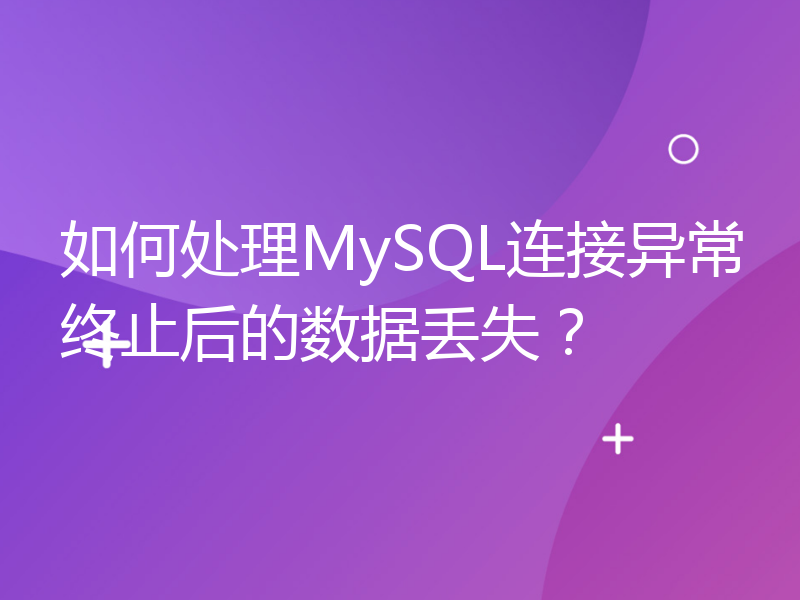 如何处理MySQL连接异常终止后的数据丢失？